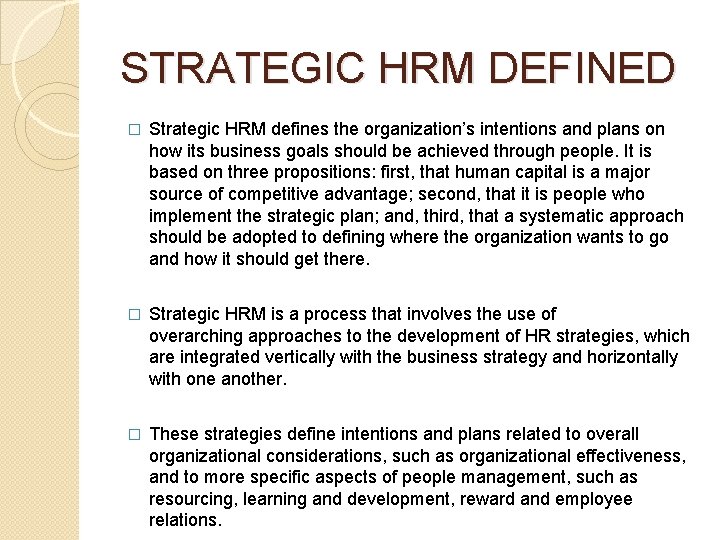 STRATEGIC HRM DEFINED

□ Strategic HRM defines the organization's intentions and plans on how its business goals should be achieved through people. It is based on three propositions: first, that human capital is a major source of competitive advantage; second, that it is people who implement the strategic plan; and, third, that a systematic approach should be adopted to defining where the organization wants to go and how it should get there.

□ Strategic HRM is a process that involves the use of overarching approaches to the development of HR strategies, which are integrated vertically with the business strategy and horizontally with one another.

□ These strategies define intentions and plans related to overall organizational considerations, such as organizational effectiveness, and to more specific aspects of people management, such as resourcing, learning and development, reward and employee relations.